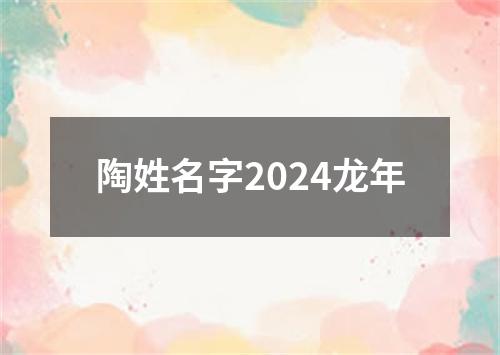 陶姓名字2024龙年